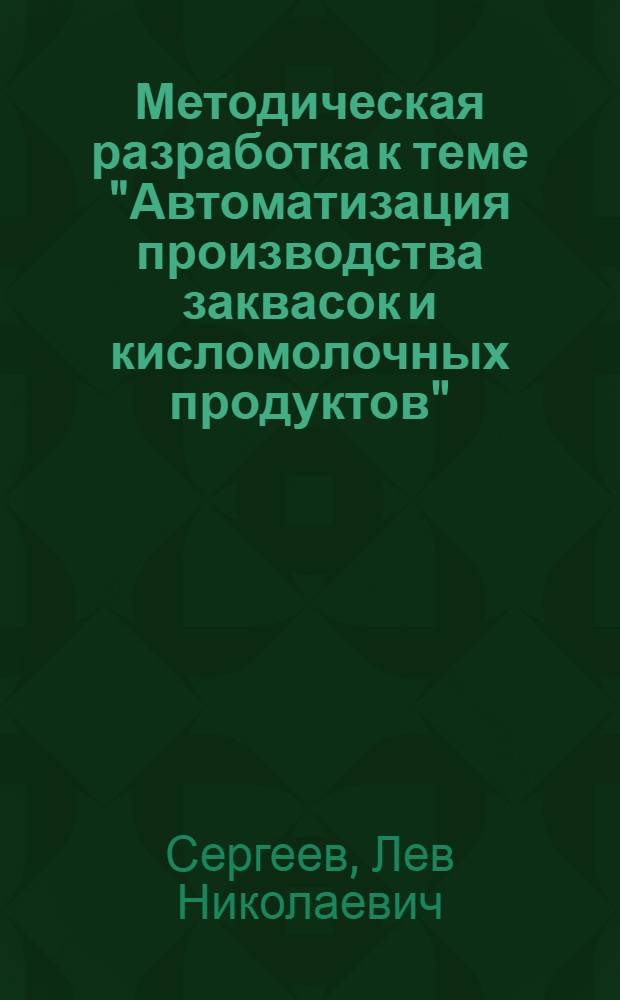 Методическая разработка к теме "Автоматизация производства заквасок и кисломолочных продуктов"

Сергеев, Лев Николаевич